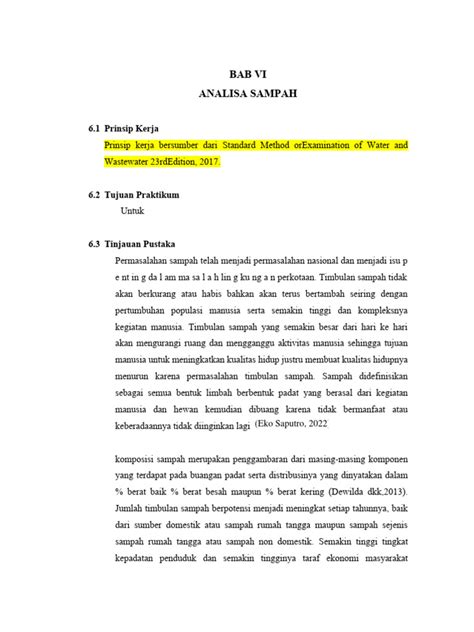 BAB VI
ANALISA SAMPAH

6.1 Prinsip Kerja
Prinsip kerja bersumber dari Standard Method orExamination of Water and Wastewater 23rdEdition, 2017.

6.2 Tujuan Praktikum
Untuk

6.3 Tinjauan Pustaka
Permasalahan sampah telah menjadi permasalahan nasional dan menjadi isu p e nt in g da l am ma sa l a h lin g ku ng a n perkotaan. Timbulan sampah tidak akan berkurang atau habis bahkan akan terus bertambah seiring dengan pertumbuhan populasi manusia serta semakin tinggi dan kompleksnya kegiatan manusia. Timbulan sampah yang semakin besar dari hari ke hari akan mengurangi ruang dan mengganggu aktivitas manusia sehingga tujuan manusia untuk meningkatkan kualitas hidup justru membuat kualitas hidupnya menurun karena permasalahan timbulan sampah. Sampah didefinisikan sebagai semua bentuk limbah berbentuk padat yang berasal dari kegiatan manusia dan hewan kemudian dibuang karena tidak bermanfaat atau keberadaannya tidak diinginkan lagi (Eko Saputro, 2022

komposisi sampah merupakan penggambaran dari masing-masing komponen yang terdapat pada buangan padat serta distribusinya yang dinyatakan dalam % berat baik % berat besah maupun % berat kering (Dewilda dkk,2013). Jumlah timbulan sampah berpotensi menjadi meningkat setiap tahunnya, baik dari sumber domestik atau sampah rumah tangga maupun sampah sejenis sampah rumah tangga atau sampah non domestik. Semakin tinggi tingkat kepadatan penduduk dan semakin tingginya taraf ekonomi masyarakat